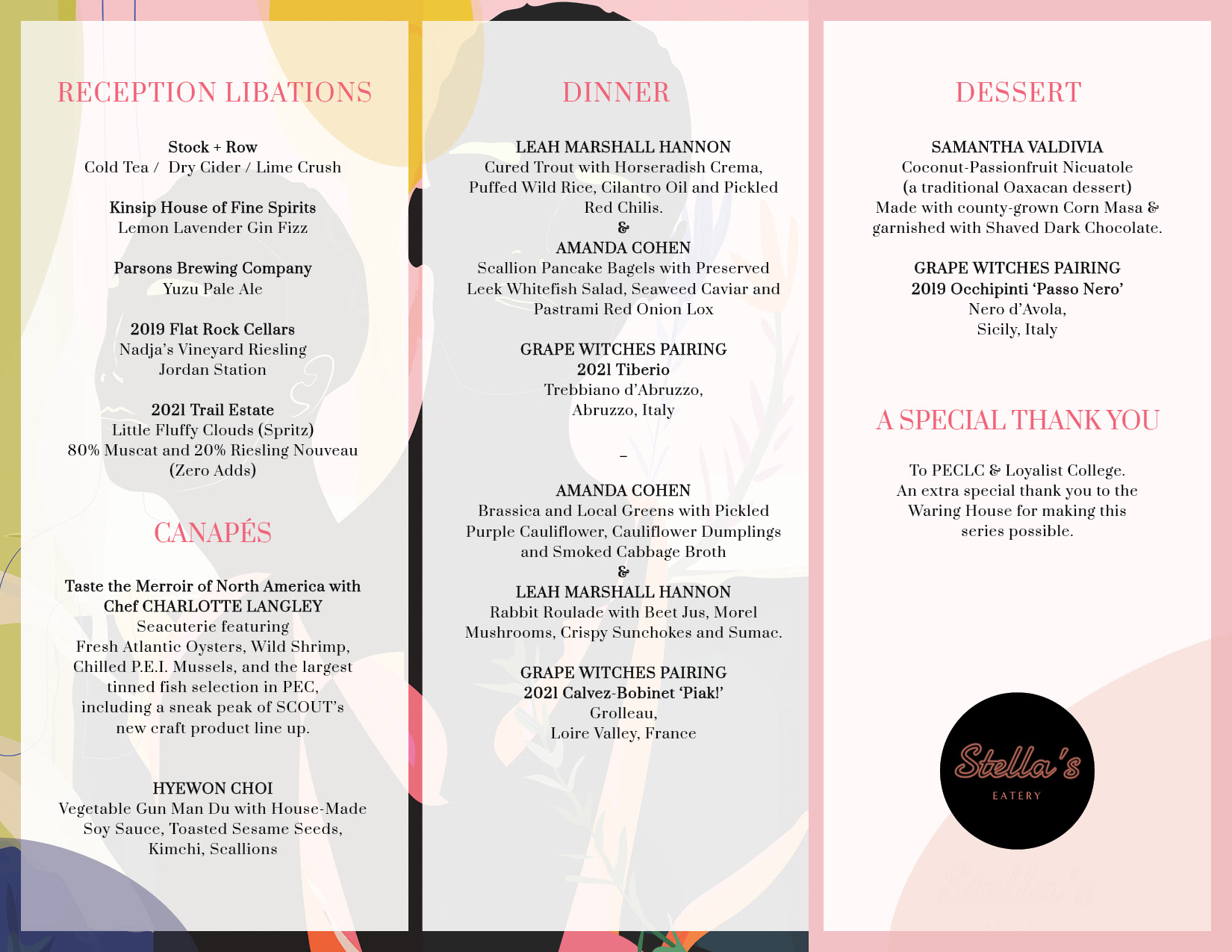 RECEPTION LIBATIONS

Stock + Row
Cold Tea / Dry Cider / Lime Crush

Kinsip House of Fine Spirits
Lemon Lavender Gin Fizz

Parsons Brewing Company
Yuzu Pale Ale

2019 Flat Rock Cellars
Nadja's Vineyard Riesling
Jordan Station

2021 Trail Estate
Little Fluffy Clouds (Spritz)
80% Muscat and 20% Riesling Nouveau
(Zero Adds)

CANAPÉS

Taste the Merroir of North America with
Chef CHARLOTTE LANGLEY
Seacuterie featuring
Fresh Atlantic Oysters, Wild Shrimp, Chilled P.E.I. Mussels, and the largest tinned fish selection in PEC, including a sneak peak of SCOUT's new craft product line up.

HYEWON CHOI
Vegetable Gun Man Du with House-Made Soy Sauce, Toasted Sesame Seeds, Kimchi, Scallions

DINNER

LEAH MARSHALL HANNON
Cured Trout with Horseradish Crema, Puffed Wild Rice, Cilantro Oil and Pickled Red Chilis.
&
AMANDA COHEN
Scallion Pancake Bagels with Preserved Leek Whitefish Salad, Seaweed Caviar and Pastrami Red Onion Lox

GRAPE WITCHES PAIRING
2021 Tiberio
Trebbiano d'Abruzzo,
Abruzzo, Italy

–

AMANDA COHEN
Brassica and Local Greens with Pickled Purple Cauliflower, Cauliflower Dumplings and Smoked Cabbage Broth
&
LEAH MARSHALL HANNON
Rabbit Roulade with Beet Jus, Morel Mushrooms, Crispy Sunchokes and Sumac.

GRAPE WITCHES PAIRING
2021 Calvez-Bobinet 'Piak!'
Grolleau,
Loire Valley, France

DESSERT

SAMANTHA VALDIVIA
Coconut-Passionfruit Nicuatole
(a traditional Oaxacan dessert)
Made with county-grown Corn Masa & garnished with Shaved Dark Chocolate.

GRAPE WITCHES PAIRING
2019 Occhipinti 'Passo Nero'
Nero d'Avola,
Sicily, Italy

A SPECIAL THANK YOU

To PECLC & Loyalist College.
An extra special thank you to the Waring House for making this series possible.

Stella's
EATERY